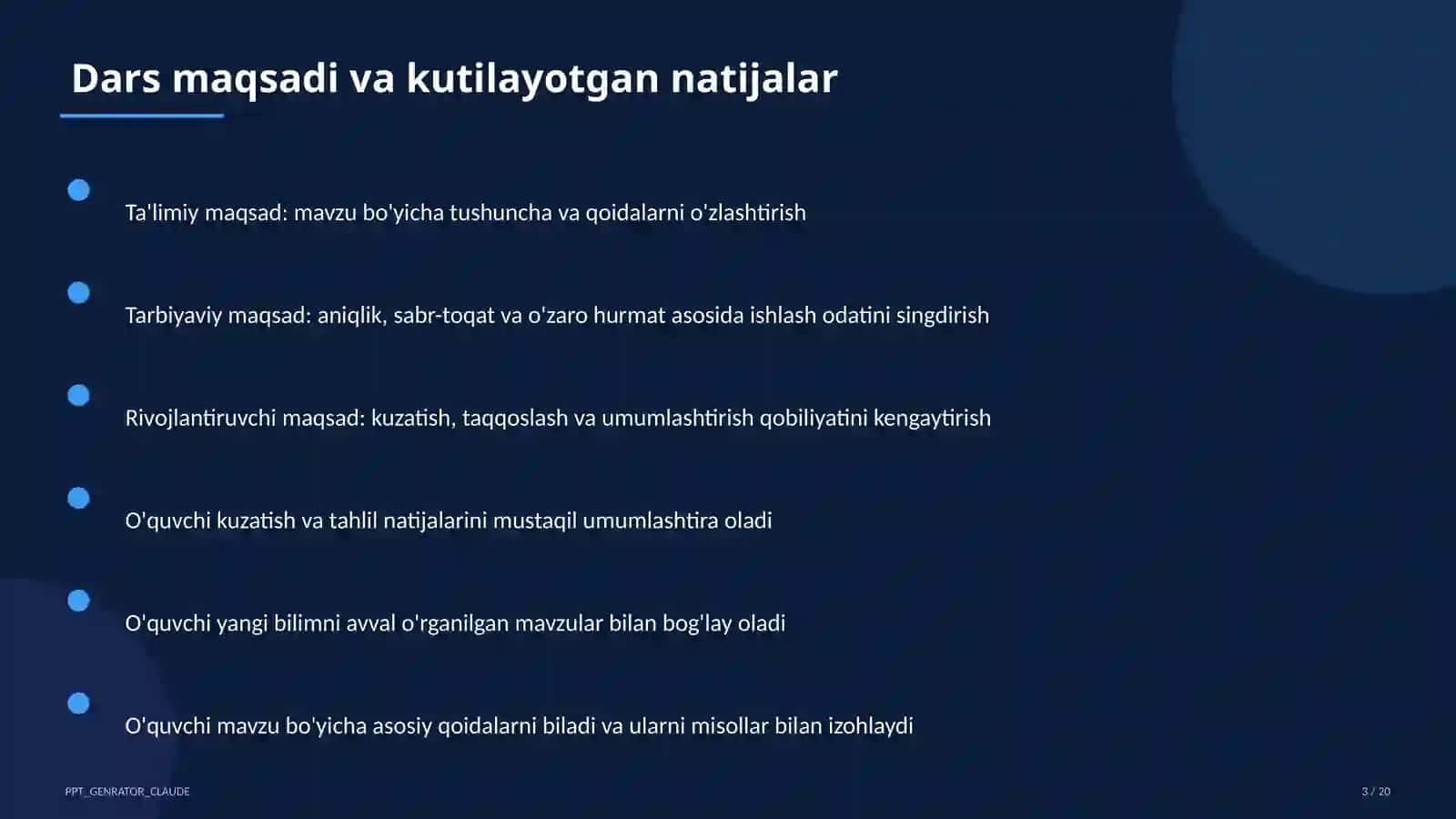 Dars maqsadi va kutilayotgan natijalar

Ta'limiy maqsad: mavzu bo'yicha tushuncha va qoidalarni o'zlashtirish

Tarbiyaviy maqsad: aniqlik, sabr-toqat va o'zaro hurmat asosida ishlash odatini singdirish

Rivojlantiruvchi maqsad: kuzatish, taqqoslash va umumlashtirish qobiliyatini kengaytirish

O'quvchi kuzatish va tahlil natijalarini mustaqil umumlashtira oladi

O'quvchi yangi bilimni avval o'rganilgan mavzular bilan bog'lay oladi

O'quvchi mavzu bo'yicha asosiy qoidalarni biladi va ularni misollar bilan izohlaydi

PPT_GENRATOR_CLAUDE

3 / 20